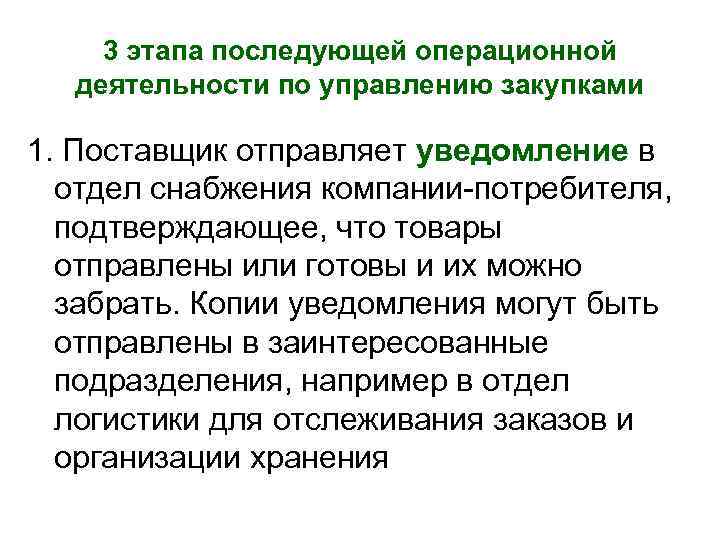 3 этапа последующей операционной деятельности по управлению закупками

1. Поставщик отправляет уведомление в отдел снабжения компании-потребителя, подтверждающее, что товары отправлены или готовы и их можно забрать. Копии уведомления могут быть отправлены в заинтересованные подразделения, например в отдел логистики для отслеживания заказов и организации хранения